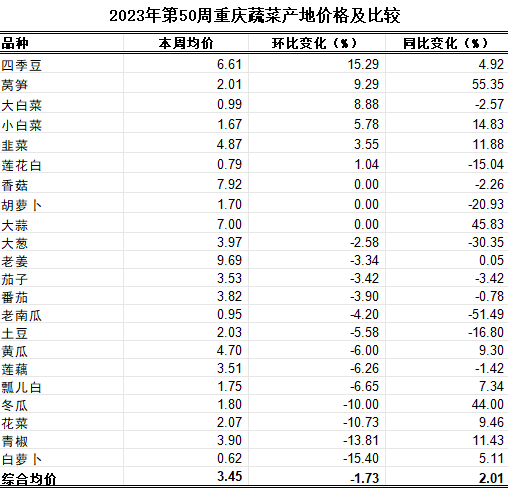 2023年第50周重庆蔬菜产地价格及比较

| 品种 | 本周均价 | 环比变化（%） | 同比变化（%） |
|---|---|---|---|
| 四季豆 | 6.61 | 15.29 | 4.92 |
| 莴笋 | 2.01 | 9.29 | 55.35 |
| 大白菜 | 0.99 | 8.88 | -2.57 |
| 小白菜 | 1.67 | 5.78 | 14.83 |
| 韭菜 | 4.87 | 3.55 | 11.88 |
| 莲花白 | 0.79 | 1.04 | -15.04 |
| 香菇 | 7.92 | 0.00 | -2.26 |
| 胡萝卜 | 1.70 | 0.00 | -20.93 |
| 大蒜 | 7.00 | 0.00 | 45.83 |
| 大葱 | 3.97 | -2.58 | -30.35 |
| 老姜 | 9.69 | -3.34 | 0.05 |
| 茄子 | 3.53 | -3.42 | -3.42 |
| 番茄 | 3.82 | -3.90 | -0.78 |
| 老南瓜 | 0.95 | -4.20 | -51.49 |
| 土豆 | 2.03 | -5.58 | -16.80 |
| 黄瓜 | 4.70 | -6.00 | 9.30 |
| 莲藕 | 3.51 | -6.26 | -1.42 |
| 瓢儿白 | 1.75 | -6.65 | 7.34 |
| 冬瓜 | 1.80 | -10.00 | 44.00 |
| 花菜 | 2.07 | -10.73 | 9.46 |
| 青椒 | 3.90 | -13.81 | 11.43 |
| 白萝卜 | 0.62 | -15.40 | 5.11 |
| 综合均价 | 3.45 | -1.73 | 2.01 |